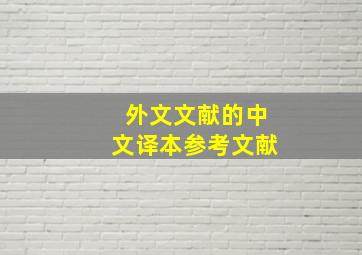 外文文献的中文译本参考文献